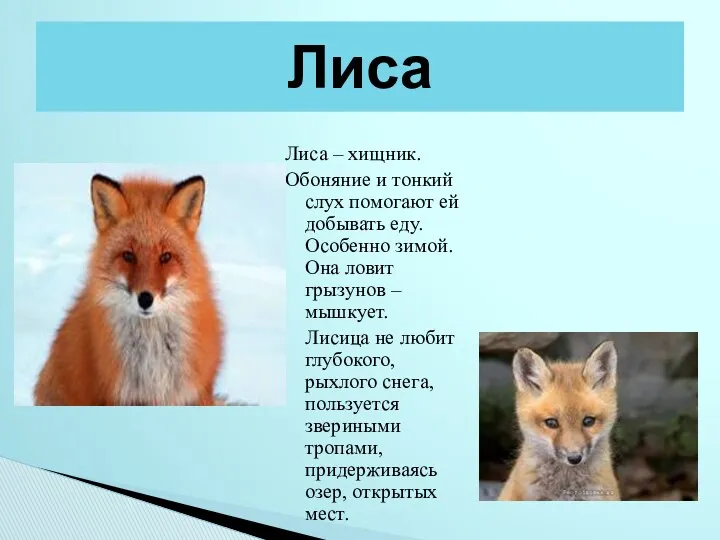 Лиса

Лиса – хищник.

Обоняние и тонкий слух помогают ей добывать еду. Особенно зимой. Она ловит грызунов – мышкует.

Лисица не любит глубокого, рыхлого снега, пользуется звериными тропами, придерживаясь озер, открытых мест.